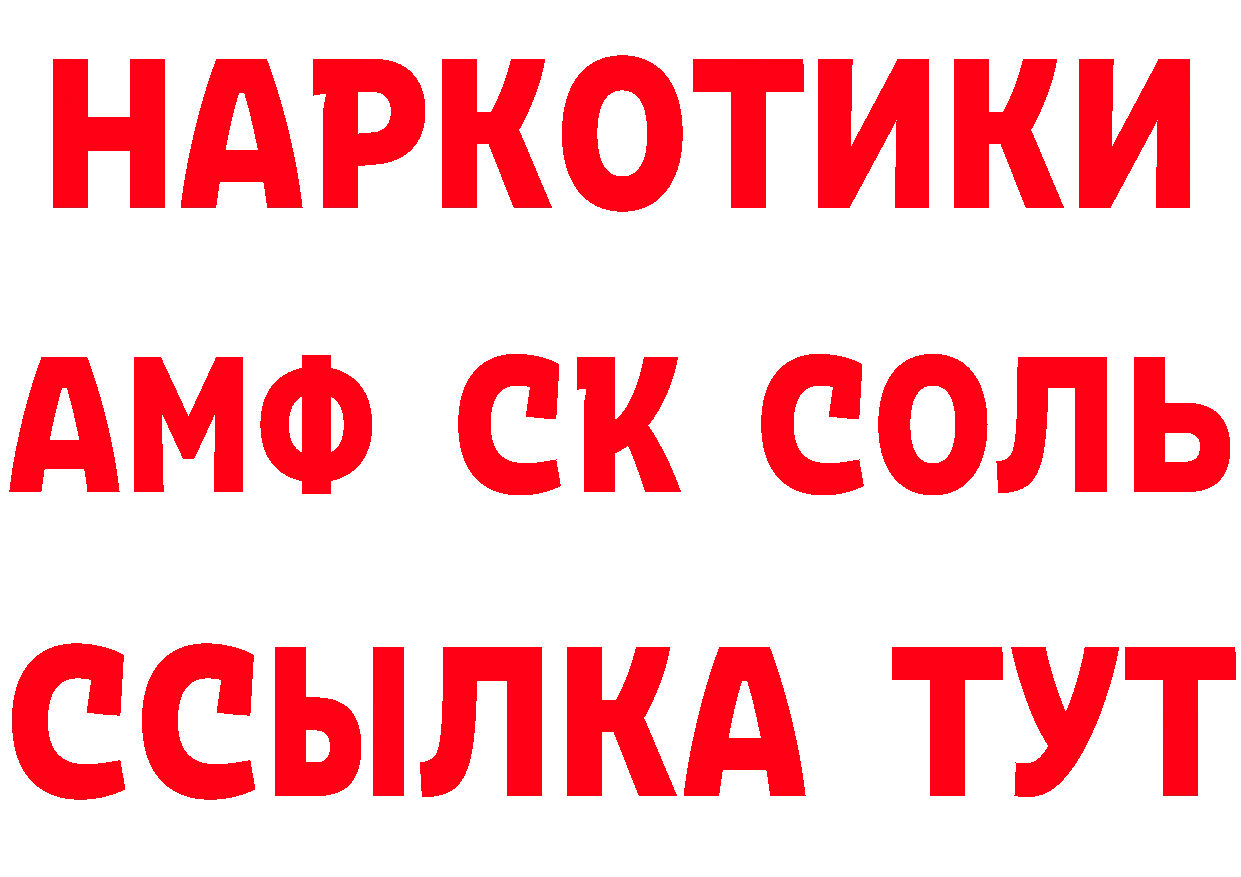 НАРКОТИКИ

АМФ СК СОЛЬ

ССЫЛКА ТУТ